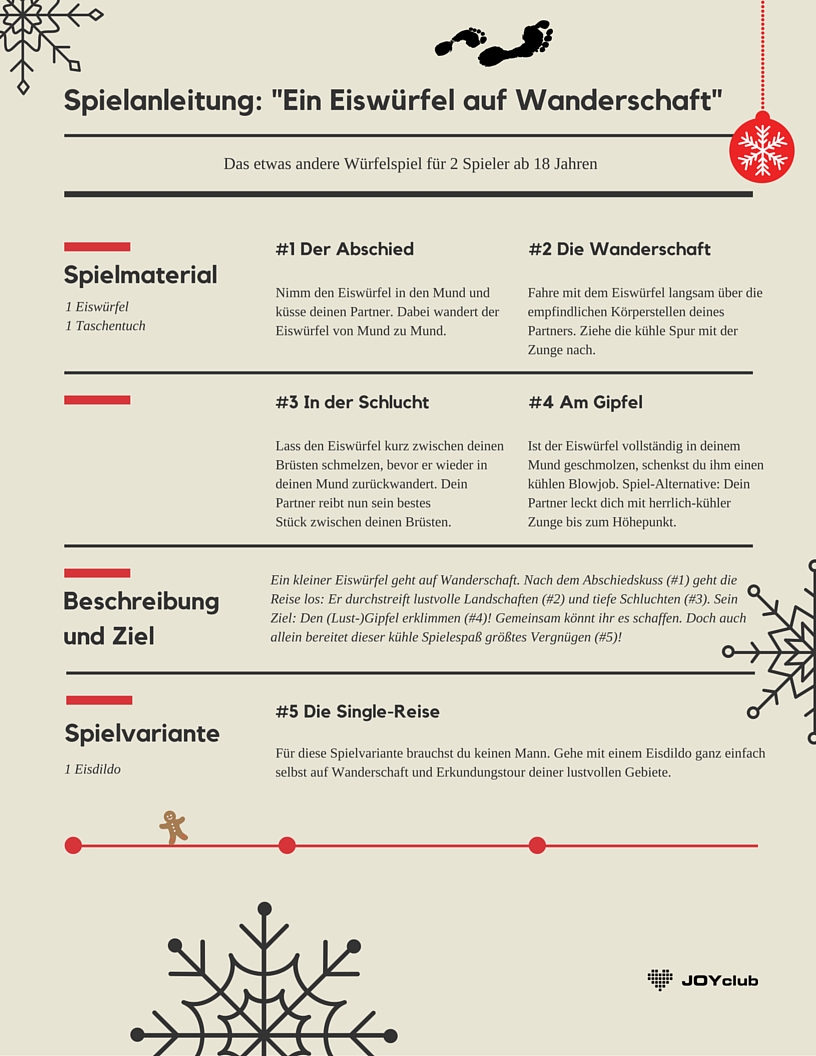 Spielanleitung: "Ein Eiswürfel auf Wanderschaft"

Das etwas andere Würfelspiel für 2 Spieler ab 18 Jahren

Spielmaterial

1 Eiswürfel
1 Taschentuch

#1 Der Abschied

Nimm den Eiswürfel in den Mund und küsse deinen Partner. Dabei wandert der Eiswürfel von Mund zu Mund.

#2 Die Wanderschaft

Fahre mit dem Eiswürfel langsam über die empfindlichen Körperstellen deines Partners. Ziehe die kühle Spur mit der Zunge nach.

#3 In der Schlucht

Lass den Eiswürfel kurz zwischen deinen Brüsten schmelzen, bevor er wieder in deinen Mund zurückwandert. Dein Partner reibt nun sein bestes Stück zwischen deinen Brüsten.

#4 Am Gipfel

Ist der Eiswürfel vollständig in deinem Mund geschmolzen, schenkst du ihm einen kühlen Blowjob. Spiel-Alternative: Dein Partner leckt dich mit herrlich-kühler Zunge bis zum Höhepunkt.

Beschreibung und Ziel

Ein kleiner Eiswürfel geht auf Wanderschaft. Nach dem Abschiedskuss (#1) geht die Reise los: Er durchstreift lustvolle Landschaften (#2) und tiefe Schluchten (#3). Sein Ziel: Den (Lust-)Gipfel erklimmen (#4)! Gemeinsam könnt ihr es schaffen. Doch auch allein bereitet dieser kühle Spielespaß größtes Vergnügen (#5)!

Spielvariante

1 Eisdildo

#5 Die Single-Reise

Für diese Spielvariante brauchst du keinen Mann. Gehe mit einem Eisdildo ganz einfach selbst auf Wanderschaft und Erkundungstour deiner lustvollen Gebiete.

JOYclub